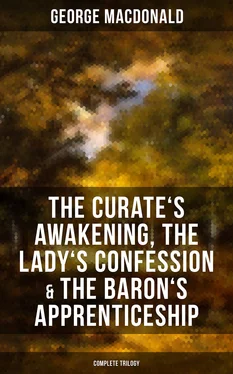 GEORGE MACDONALD

THE CURATE‘S AWAKENING, THE LADY‘S CONFESSION & THE BARON‘S APPRENTICESHIP

COMPLETE TRILOGY